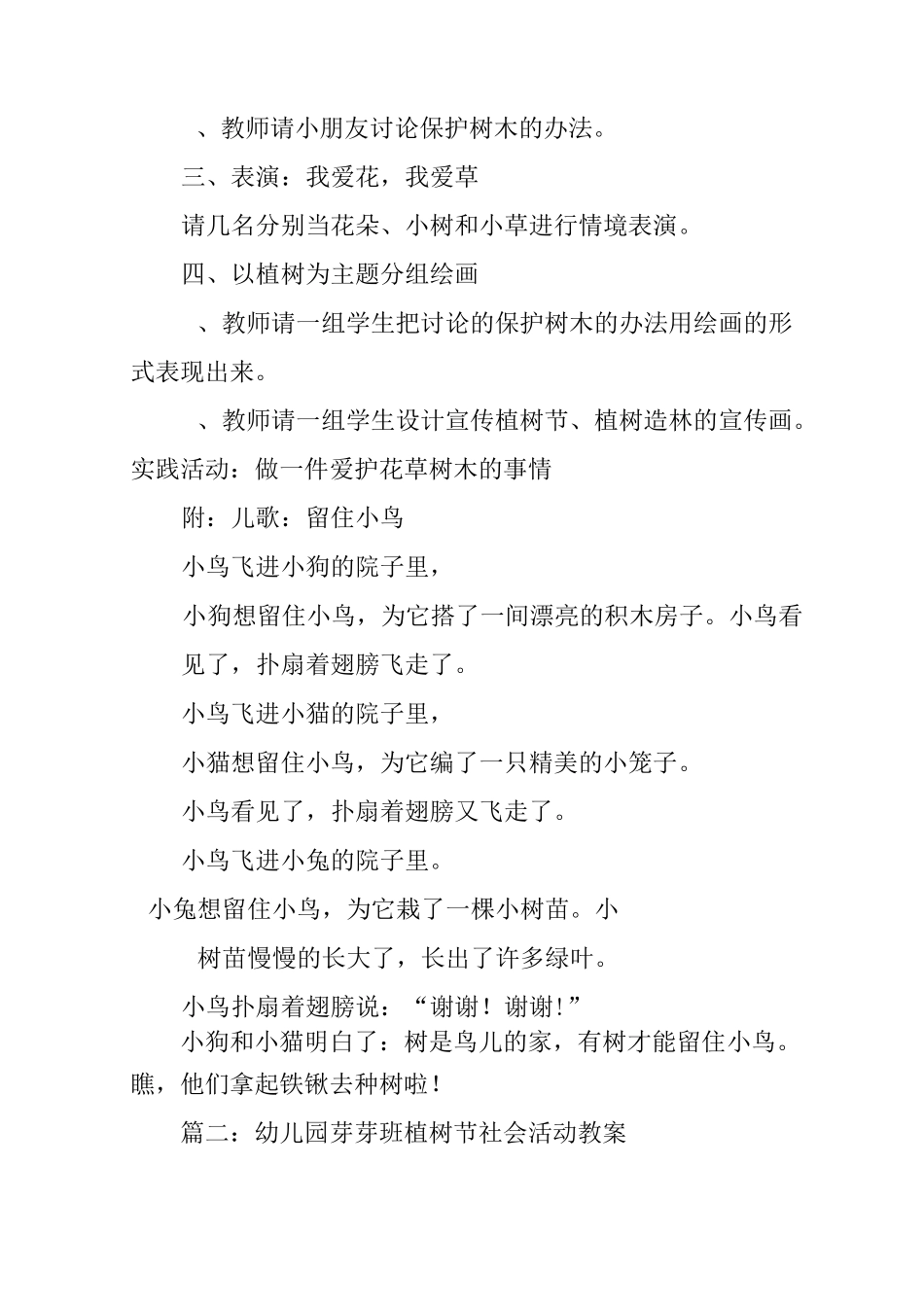 、教师请小朋友讨论保护树木的办法。

三、表演：我爱花，我爱草

请几名分别当花朵、小树和小草进行情境表演。

四、以植树为主题分组绘画

、教师请一组学生把讨论的保护树木的办法用绘画的形式表现出来。

、教师请一组学生设计宣传植树节、植树造林的宣传画。实践活动：做一件爱护花草树木的事情

附：儿歌：留住小鸟

小鸟飞进小狗的院子里，

小狗想留住小鸟，为它搭了一间漂亮的积木房子。小鸟看见了，扑扇着翅膀飞走了。

小鸟飞进小猫的院子里，

小猫想留住小鸟，为它编了一只精美的小笼子。

小鸟看见了，扑扇着翅膀又飞走了。

小鸟飞进小兔的院子里。

小兔想留住小鸟，为它栽了一棵小树苗。小

树苗慢慢的长大了，长出了许多绿叶。

小鸟扑扇着翅膀说：“谢谢！谢谢!”

小狗和小猫明白了：树是鸟儿的家，有树才能留住小鸟。瞧，他们拿起铁锹去种树啦！

篇二：幼儿园芽芽班植树节社会活动教案